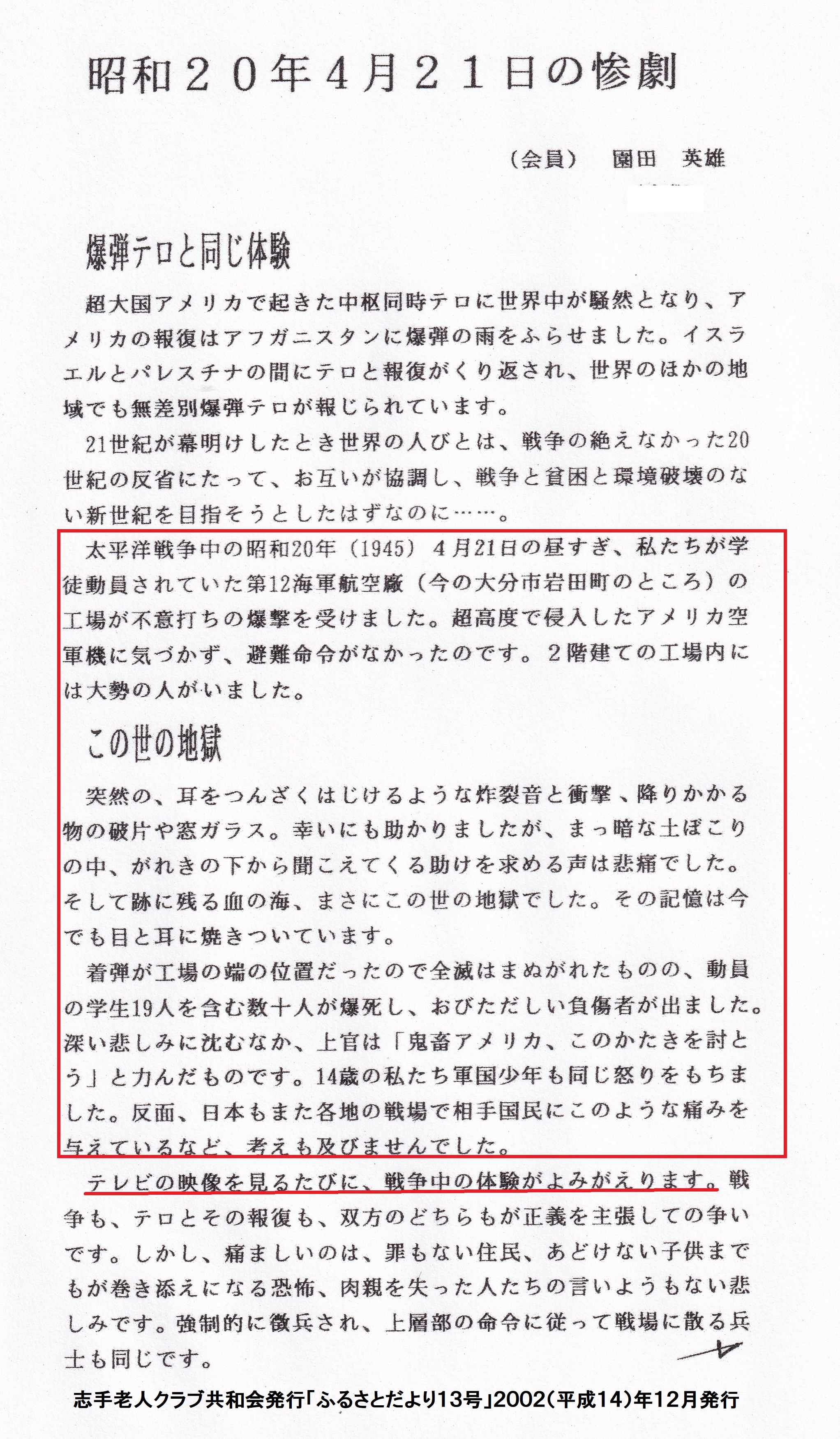 昭和２０年４月２１日の惨劇

（会員）　園田　英雄

爆弾テロと同じ体験

超大国アメリカで起きた中枢同時テロに世界中が騒然となり、アメリカの報復はアフガニスタンに爆弾の雨をふらせました。イスラエルとパレスチナの間にテロと報復がくり返され、世界のほかの地域でも無差別爆弾テロが報じられています。

21世紀が幕明けしたとき世界の人びとは、戦争の絶えなかった20世紀の反省にたって、お互いが協調し、戦争と貧困と環境破壊のない新世紀を目指そうとしたはずなのに……。

太平洋戦争中の昭和20年（1945）４月21日の昼すぎ、私たちが学徒動員されていた第12海軍航空廠（今の大分市岩田町のところ）の工場が不意打ちの爆撃を受けました。超高度で侵入したアメリカ空軍機に気づかず、避難命令がなかったのです。２階建ての工場内には大勢の人がいました。

この世の地獄

突然の、耳をつんざくはじけるような炸裂音と衝撃、降りかかる物の破片や窓ガラス。幸いにも助かりましたが、まっ暗な土ぼこりの中、がれきの下から聞こえてくる助けを求める声は悲痛でした。そして跡に残る血の海、まさにこの世の地獄でした。その記憶は今でも目と耳に焼きついています。

着弾が工場の端の位置だったので全滅はまぬがれたものの、動員の学生19人を含む数十人が爆死し、おびただしい負傷者が出ました。深い悲しみに沈むなか、上官は「鬼畜アメリカ、このかたきを討とう」と力んだものです。14歳の私たち軍国少年も同じ怒りをもちました。反面、日本もまた各地の戦場で相手国民にこのような痛みを与えているなど、考えも及びませんでした。

テレビの映像を見るたびに、戦争中の体験がよみがえります。戦争も、テロとその報復も、双方のどちらもが正義を主張しての争いです。しかし、痛ましいのは、罪もない住民、あどけない子供までもが巻き添えになる恐怖、肉親を失った人たちの言いようもない悲しみです。強制的に徴兵され、上層部の命令に従って戦場に散る兵士も同じです。

志手老人クラブ共和会発行「ふるさとだより13号」2002（平成14）年12月発行